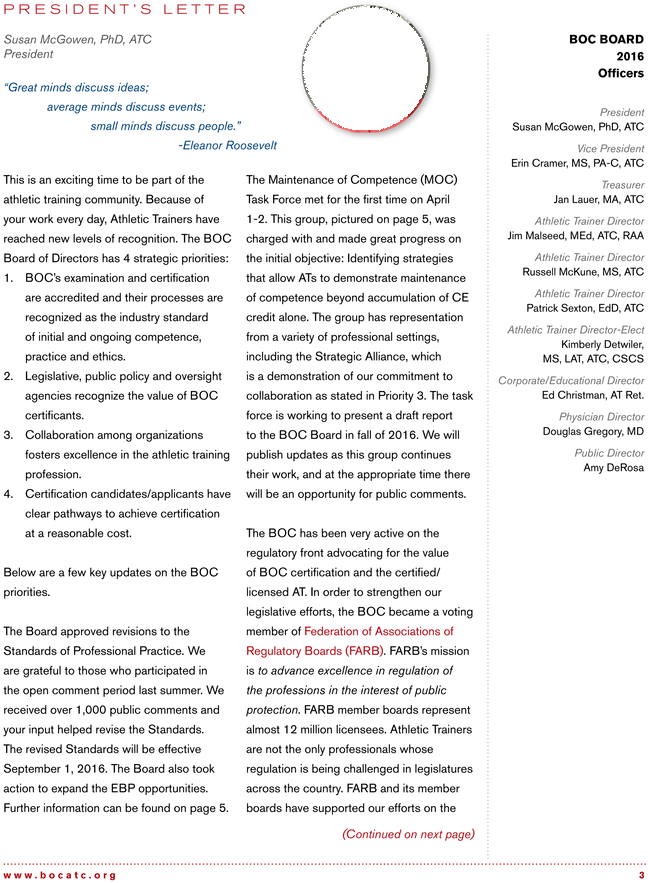 PRESIDENT'S LETTER

Susan McGowen, PhD, ATC
President

"Great minds discuss ideas;
average minds discuss events;
small minds discuss people."
-Eleanor Roosevelt

This is an exciting time to be part of the athletic training community. Because of your work every day, Athletic Trainers have reached new levels of recognition. The BOC Board of Directors has 4 strategic priorities:

1. BOC's examination and certification are accredited and their processes are recognized as the industry standard of initial and ongoing competence, practice and ethics.
2. Legislative, public policy and oversight agencies recognize the value of BOC certificants.
3. Collaboration among organizations fosters excellence in the athletic training profession.
4. Certification candidates/applicants have clear pathways to achieve certification at a reasonable cost.

Below are a few key updates on the BOC priorities.

The Board approved revisions to the Standards of Professional Practice. We are grateful to those who participated in the open comment period last summer. We received over 1,000 public comments and your input helped revise the Standards. The revised Standards will be effective September 1, 2016. The Board also took action to expand the EBP opportunities. Further information can be found on page 5.

The Maintenance of Competence (MOC) Task Force met for the first time on April 1-2. This group, pictured on page 5, was charged with and made great progress on the initial objective: Identifying strategies that allow ATs to demonstrate maintenance of competence beyond accumulation of CE credit alone. The group has representation from a variety of professional settings, including the Strategic Alliance, which is a demonstration of our commitment to collaboration as stated in Priority 3. The task force is working to present a draft report to the BOC Board in fall of 2016. We will publish updates as this group continues their work, and at the appropriate time there will be an opportunity for public comments.

The BOC has been very active on the regulatory front advocating for the value of BOC certification and the certified/licensed AT. In order to strengthen our legislative efforts, the BOC became a voting member of Federation of Associations of Regulatory Boards (FARB). FARB's mission is to advance excellence in regulation of the professions in the interest of public protection. FARB member boards represent almost 12 million licensees. Athletic Trainers are not the only professionals whose regulation is being challenged in legislatures across the country. FARB and its member boards have supported our efforts on the

(Continued on next page)

BOC BOARD
2016
Officers

President
Susan McGowen, PhD, ATC

Vice President
Erin Cramer, MS, PA-C, ATC

Treasurer
Jan Lauer, MA, ATC

Athletic Trainer Director
Jim Malseed, MEd, ATC, RAA

Athletic Trainer Director
Russell McKune, MS, ATC

Athletic Trainer Director
Patrick Sexton, EdD, ATC

Athletic Trainer Director-Elect
Kimberly Detwiler, MS, LAT, ATC, CSCS

Corporate/Educational Director
Ed Christman, AT Ret.

Physician Director
Douglas Gregory, MD

Public Director
Amy DeRosa

www.bocatc.org

3